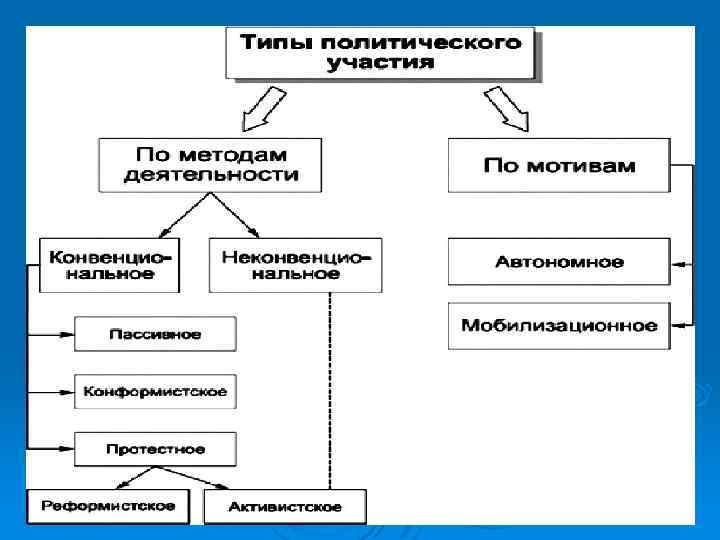 Типы политического участия

По методам деятельности

По мотивам

Конвенциональное

Неконвенциональное

Автономное

Мобилизационное

Пассивное

Конформистское

Протестное

Реформистское

Активистское